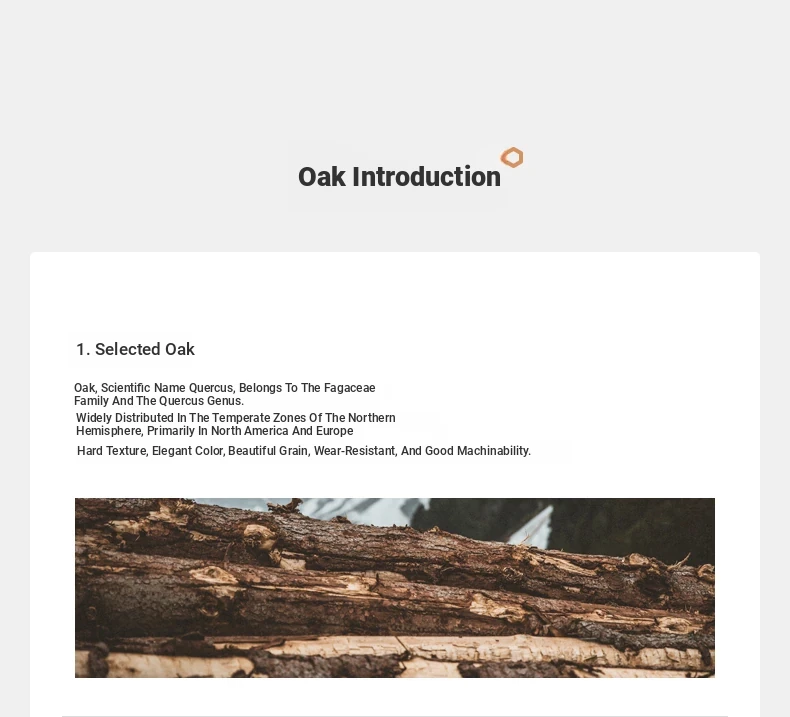 Oak Introduction

1. Selected Oak

Oak, Scientific Name Quercus, Belongs To The Fagaceae Family And The Quercus Genus.

Widely Distributed In The Temperate Zones Of The Northern Hemisphere, Primarily In North America And Europe

Hard Texture, Elegant Color, Beautiful Grain, Wear-Resistant, And Good Machinability.